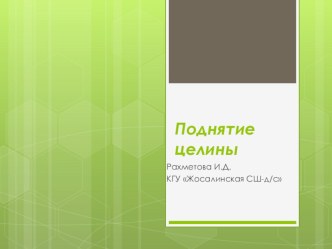 Поднятие целины

Рахметова И.Д.
КГУ «Жосалинская СШ-д/с»